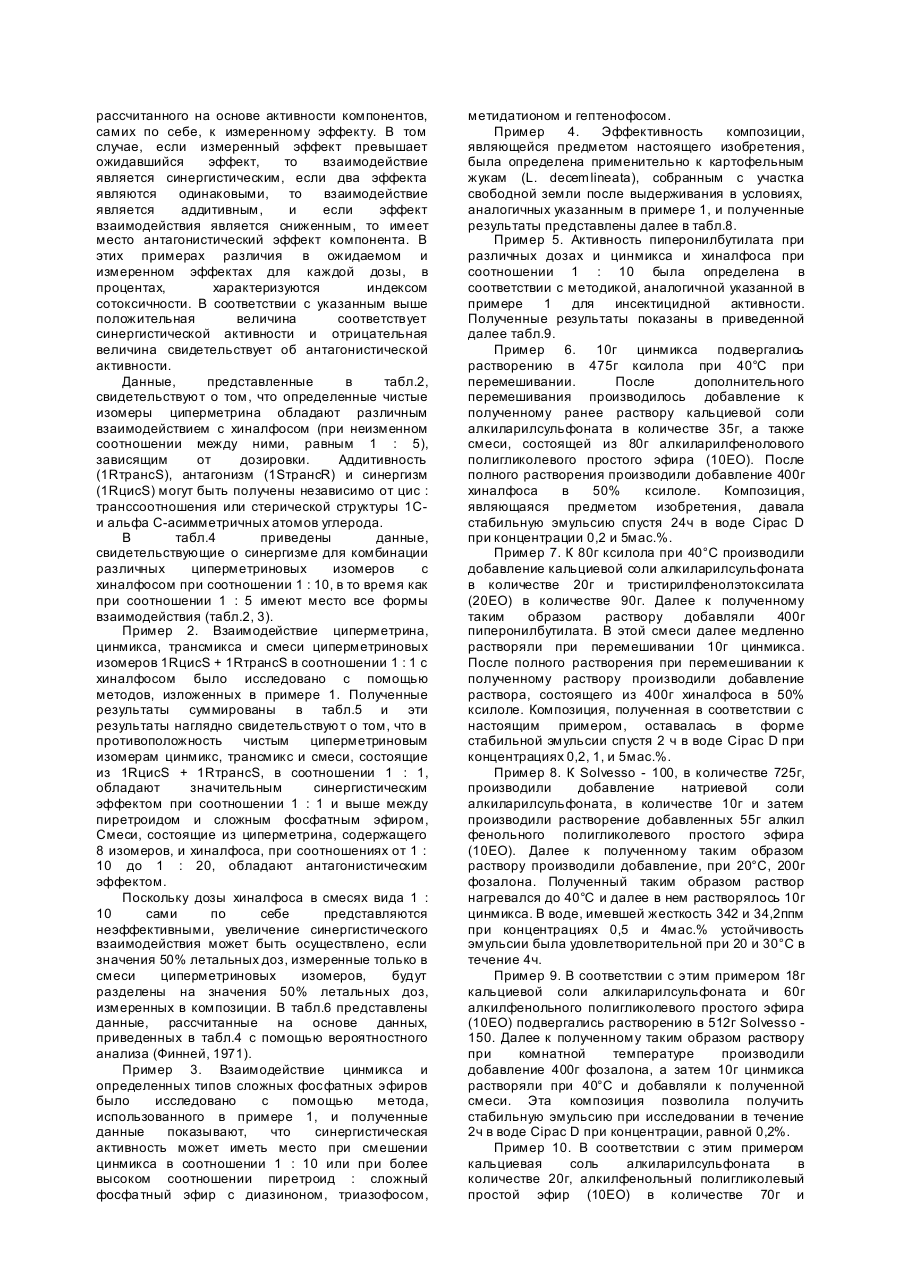 рассчитанного на основе активности компонентов, самих по себе, к измеренному эффекту. В том случае, если измеренный эффект превышает ожидавшийся эффект, то взаимодействие является синергистическим, если два эффекта являются одинаковыми, то взаимодействие является аддитивным, и если эффект взаимодействия является сниженным, то имеет место антагонистический эффект компонента. В этих примерах различия в ожидаемом и измеренном эффектах для каждой дозы, в процентах, характеризуются индексом сотоксичности. В соответствии с указанным выше положительная величина соответствует синергистической активности и отрицательная величина свидетельствует об антагонистической активности.

Данные, представленные в табл.2, свидетельствуют о том, что определенные чистые изомеры циперметрина обладают различным взаимодействием с хиналфосом (при неизменном соотношении между ними, равным 1 : 5), зависящим от дозировки. Аддитивность (1RтрансS), антагонизм (1SтрансR) и синергизм (1RцисS) могут быть получены независимо от цис : транссоотношения или стерической структуры 1С- и альфа С-асимметричных атомов углерода.

В табл.4 приведены данные, свидетельствующие о синергизме для комбинации различных циперметриновых изомеров с хиналфосом при соотношении 1 : 10, в то время как при соотношении 1 : 5 имеют место все формы взаимодействия (табл.2, 3).

Пример 2. Взаимодействие циперметрина, цинмикса, трансмикса и смеси циперметриновых изомеров 1RцисS + 1RтрансS в соотношении 1 : 1 с хиналфосом было исследовано с помощью методов, изложенных в примере 1. Полученные результаты суммированы в табл.5 и эти результаты наглядно свидетельствуют о том, что в противоположность чистым циперметриновым изомерам цинмикс, трансмикс и смеси, состоящие из 1RцисS + 1RтрансS, в соотношении 1 : 1, обладают значительным синергистическим эффектом при соотношении 1 : 1 и выше между пиретроидом и сложным фосфатным эфиром, Смеси, состоящие из циперметрина, содержащего 8 изомеров, и хиналфоса, при соотношениях от 1 : 10 до 1 : 20, обладают антагонистическим эффектом.

Поскольку дозы хиналфоса в смесях вида 1 : 10 сами по себе представляются неэффективными, увеличение синергистического взаимодействия может быть осуществлено, если значения 50% летальных доз, измеренные только в смеси циперметриновых изомеров, будут разделены на значения 50% летальных доз, измеренных в композиции. В табл.6 представлены данные, рассчитанные на основе данных, приведенных в табл.4 с помощью вероятностного анализа (Финней, 1971).

Пример 3. Взаимодействие цинмикса и определенных типов сложных фосфатных эфиров было исследовано с помощью метода, использованного в примере 1, и полученные данные показывают, что синергистическая активность может иметь место при смешении цинмикса в соотношении 1 : 10 или при более высоком соотношении пиретроид : сложный фосфатный эфир с диазиноном, триазофосом, метидатионом и гептенофосом.

Пример 4. Эффективность композиции, являющейся предметом настоящего изобретения, была определена применительно к картофельным жукам (L. decemlineata), собранным с участка свободной земли после выдерживания в условиях, аналогичных указанным в примере 1, и полученные результаты представлены далее в табл.8.

Пример 5. Активность пиперонилбутилата при различных дозах и цинмикса и хиналфоса при соотношении 1 : 10 была определена в соответствии с методикой, аналогичной указанной в примере 1 для инсектицидной активности. Полученные результаты показаны в приведенной далее табл.9.

Пример 6. 10г цинмикса подвергались растворению в 475г ксилола при 40°С при перемешивании. После дополнительного перемешивания производилось добавление к полученному ранее раствору кальциевой соли алкиларилсульфоната в количестве 35г, а также смеси, состоящей из 80г алкиларилфенолового полигликолевого простого эфира (10ЕО). После полного растворения производили добавление 400г хиналфоса в 50% ксилоле. Композиция, являющаяся предметом изобретения, давала стабильную эмульсию спустя 24ч в воде Cipac D при концентрации 0,2 и 5мас.%.

Пример 7. К 80г ксилола при 40°С производили добавление кальциевой соли алкиларилсульфоната в количестве 20г и тристирилфенолэтоксилата (20ЕО) в количестве 90г. Далее к полученному таким образом раствору добавляли 400г пиперонилбутилата. В этой смеси далее медленно растворяли при перемешивании 10г цинмикса. После полного растворения при перемешивании к полученному раствору производили добавление раствора, состоящего из 400г хиналфоса в 50% ксилоле. Композиция, полученная в соответствии с настоящим примером, оставалась в форме стабильной эмульсии спустя 2 ч в воде Cipac D при концентрациях 0,2, 1, и 5мас.%.

Пример 8. К Solvesso - 100, в количестве 725г, производили добавление натриевой соли алкиларилсульфоната, в количестве 10г и затем производили растворение добавленных 55г алкил фенольного полигликолевого простого эфира (10ЕО). Далее к полученному таким образом раствору производили добавление, при 20°С, 200г фозалона. Полученный таким образом раствор нагревался до 40°С и далее в нем растворялось 10г цинмикса. В воде, имевшей жесткость 342 и 34,2ппм при концентрациях 0,5 и 4мас.% устойчивость эмульсии была удовлетворительной при 20 и 30°С в течение 4ч.

Пример 9. В соответствии с этим примером 18г кальциевой соли алкиларилсульфоната и 60г алкилфенольного полигликолевого простого эфира (10ЕО) подвергались растворению в 512г Solvesso - 150. Далее к полученному таким образом раствору при комнатной температуре производили добавление 400г фозалона, а затем 10г цинмикса растворяли при 40°С и добавляли к полученной смеси. Эта композиция позволила получить стабильную эмульсию при исследовании в течение 2ч в воде Cipac D при концентрации, равной 0,2%.

Пример 10. В соответствии с этим примером кальциевая соль алкиларилсульфоната в количестве 20г, алкилфенольный полигликолевый простой эфир (10ЕО) в количестве 70г и